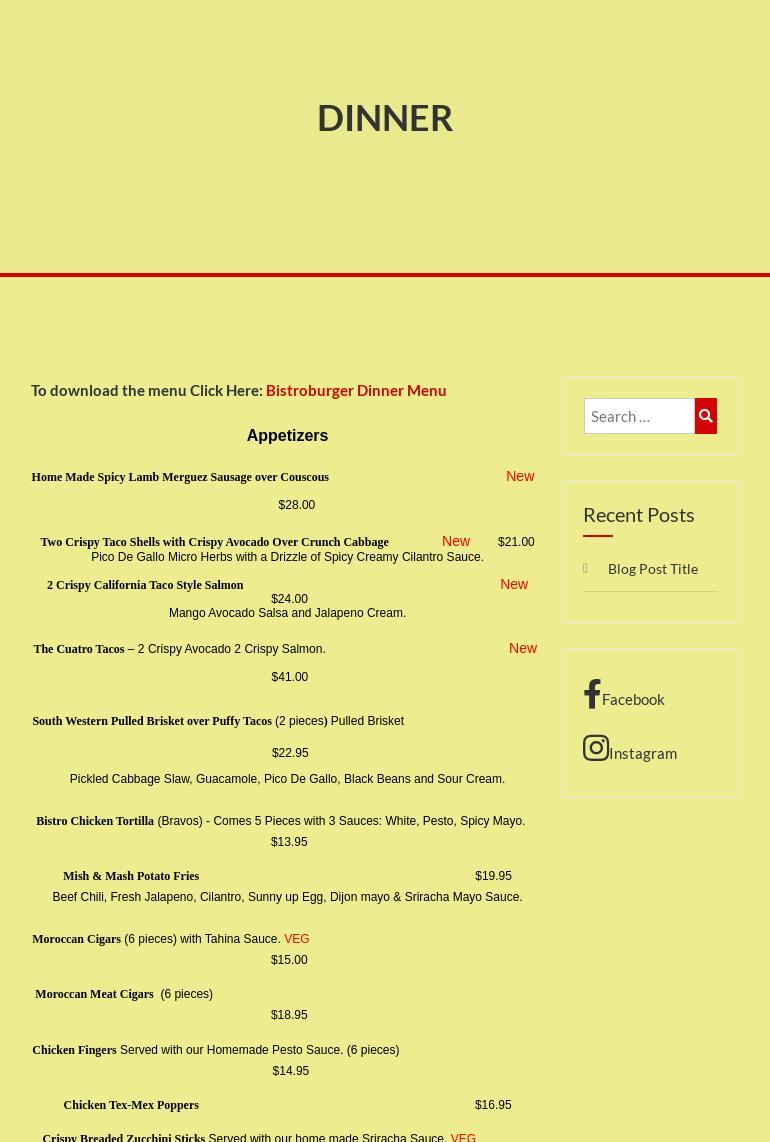 DINNER

To download the menu Click Here: Bistroburger Dinner Menu

Appetizers

Home Made Spicy Lamb Merguez Sausage over Couscous New

$28.00

Two Crispy Taco Shells with Crispy Avocado Over Crunch Cabbage New $21.00
Pico De Gallo Micro Herbs with a Drizzle of Spicy Creamy Cilantro Sauce.

2 Crispy California Taco Style Salmon New
$24.00
Mango Avocado Salsa and Jalapeno Cream.

The Cuatro Tacos – 2 Crispy Avocado 2 Crispy Salmon. New

$41.00

South Western Pulled Brisket over Puffy Tacos (2 pieces) Pulled Brisket

$22.95

Pickled Cabbage Slaw, Guacamole, Pico De Gallo, Black Beans and Sour Cream.

Bistro Chicken Tortilla (Bravos) - Comes 5 Pieces with 3 Sauces: White, Pesto, Spicy Mayo.
$13.95

Mish & Mash Potato Fries $19.95
Beef Chili, Fresh Jalapeno, Cilantro, Sunny up Egg, Dijon mayo & Sriracha Mayo Sauce.

Moroccan Cigars (6 pieces) with Tahina Sauce. VEG
$15.00

Moroccan Meat Cigars (6 pieces)
$18.95

Chicken Fingers Served with our Homemade Pesto Sauce. (6 pieces)
$14.95

Chicken Tex-Mex Poppers $16.95

Crispy Breaded Zucchini Sticks Served with our home made Sriracha Sauce. VEG

Search …

Recent Posts

Blog Post Title

Facebook

Instagram